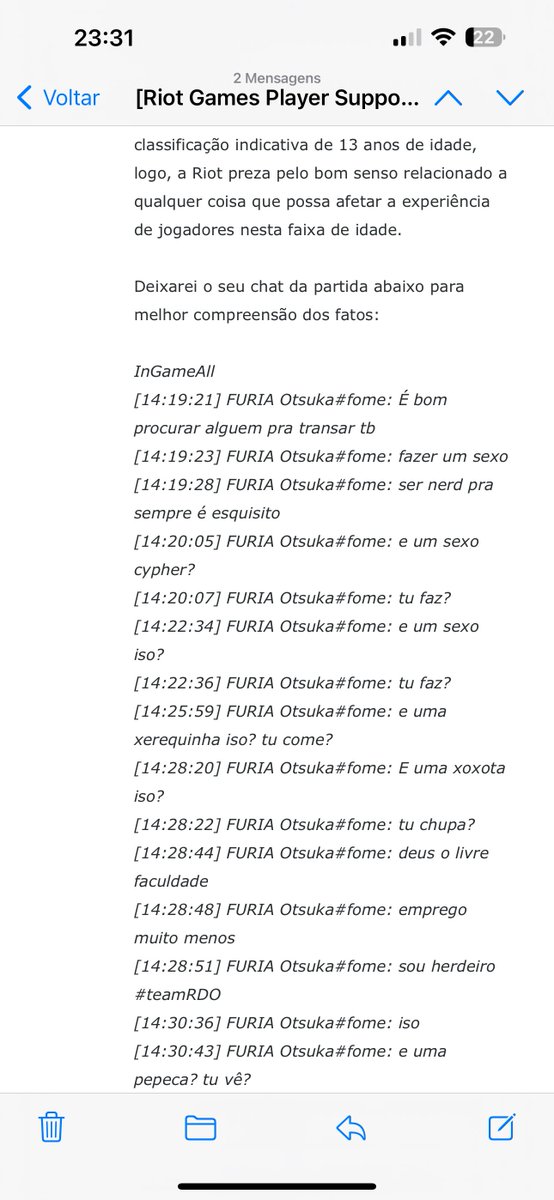 23:31

22

2 Mensagens

Voltar [Riot Games Player Suppo...

classificação indicativa de 13 anos de idade, logo, a Riot preza pelo bom senso relacionado a qualquer coisa que possa afetar a experiência de jogadores nesta faixa de idade.

Deixarei o seu chat da partida abaixo para melhor compreensão dos fatos:

InGameAll
[14:19:21] FURIA Otsuka#fome: É bom procurar alguem pra transar tb
[14:19:23] FURIA Otsuka#fome: fazer um sexo
[14:19:28] FURIA Otsuka#fome: ser nerd pra sempre é esquisito
[14:20:05] FURIA Otsuka#fome: e um sexo cypher?
[14:20:07] FURIA Otsuka#fome: tu faz?
[14:22:34] FURIA Otsuka#fome: e um sexo iso?
[14:22:36] FURIA Otsuka#fome: tu faz?
[14:25:59] FURIA Otsuka#fome: e uma xerequinha iso? tu come?
[14:28:20] FURIA Otsuka#fome: E uma xoxota iso?
[14:28:22] FURIA Otsuka#fome: tu chupa?
[14:28:44] FURIA Otsuka#fome: deus o livre faculdade
[14:28:48] FURIA Otsuka#fome: emprego muito menos
[14:28:51] FURIA Otsuka#fome: sou herdeiro #teamRDO
[14:30:36] FURIA Otsuka#fome: iso
[14:30:43] FURIA Otsuka#fome: e uma pepeca? tu vê?